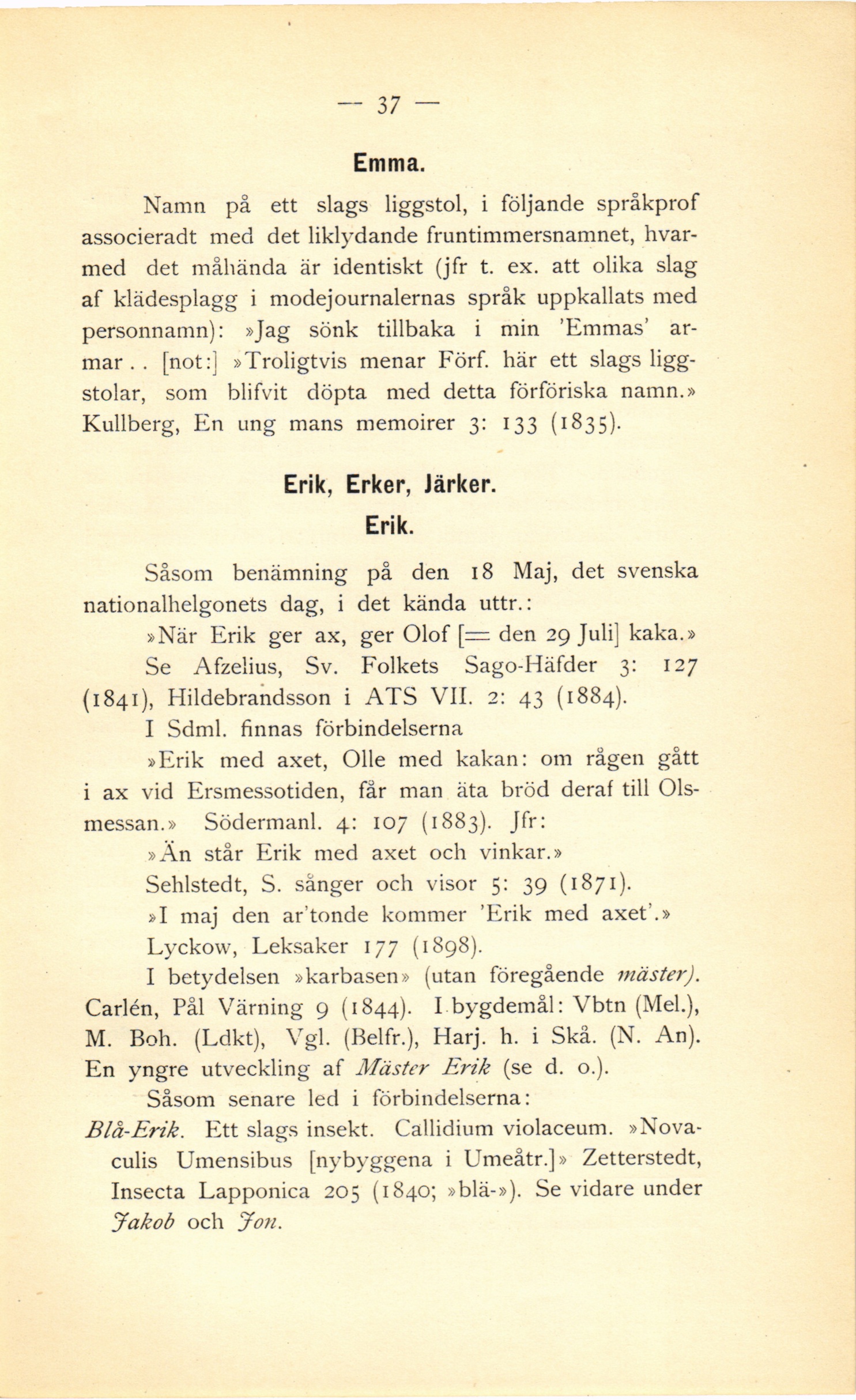 — 37 —

Emma.

Namn på ett slags liggstol, i följande språkprof associeradt med det liklydande fruntimmersnamnet, hvarmed det måhända är identiskt (jfr t. ex. att olika slag af klädesplagg i modejournalernas språk uppkallats med personnamn): »Jag sönk tillbaka i min 'Emmas' armar . . [not:] »Troligtvis menar Förf. här ett slags liggstolar, som blifvit döpta med detta förföriska namn.» Kullberg, En ung mans memoirer 3: 133 (1835).

Erik, Erker, Järker.

Erik.

Såsom benämning på den 18 Maj, det svenska nationalhelgonets dag, i det kända uttr.:

»När Erik ger ax, ger Olof [= den 29 Juli] kaka.»

Se Afzelius, Sv. Folkets Sago-Häfder 3: 127 (1841), Hildebrandsson i ATS VII. 2: 43 (1884).

I Sdml. finnas förbindelserna

»Erik med axet, Olle med kakan: om rågen gått i ax vid Ersmessotiden, får man äta bröd deraf till Olsmessan.» Södermanl. 4: 107 (1883). Jfr:

»Än står Erik med axet och vinkar.»

Sehlstedt, S. sånger och visor 5: 39 (1871).

»I maj den ar'tonde kommer 'Erik med axet'.»

Lyckow, Leksaker 177 (1898).

I betydelsen »karbasen» (utan föregående mäster). Carlén, Pål Värning 9 (1844). I bygdemål: Vbtn (Mel.), M. Boh. (Ldkt), Vgl. (Belfr.), Harj. h. i Skå. (N. An). En yngre utveckling af Mäster Erik (se d. o.).

Såsom senare led i förbindelserna:

Blå-Erik. Ett slags insekt. Callidium violaceum. »Novaculis Umensibus [nybyggena i Umeåtr.]» Zetterstedt, Insecta Lapponica 205 (1840; »blä-»). Se vidare under Jakob och Jon.